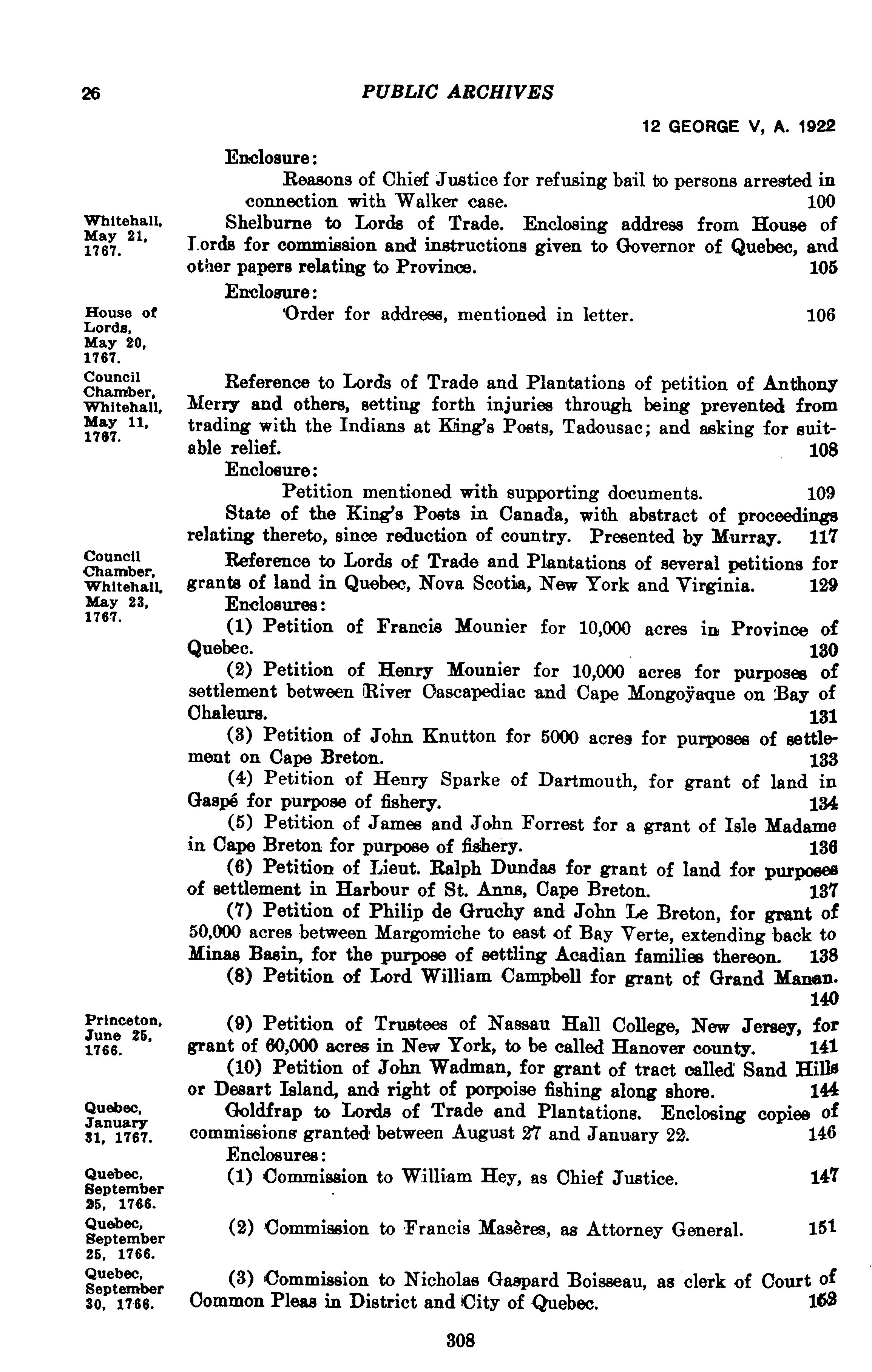 26 PUBLIC ARCHIVES

12 GEORGE V, A. 1922

Enclosure:

Reasons of Chief Justice for refusing bail to persons arrested in connection with Walker case. 100

Whitehall, May 21, 1767.

Shelburne to Lords of Trade. Enclosing address from House of Lords for commission and instructions given to Governor of Quebec, and other papers relating to Province. 105

Enclosure:

House of Lords, May 20, 1767.

Order for address, mentioned in letter. 106

Council Chamber, Whitehall, May 11, 1767.

Reference to Lords of Trade and Plantations of petition of Anthony Merry and others, setting forth injuries through being prevented from trading with the Indians at King's Posts, Tadousac; and asking for suitable relief. 108

Enclosure:

Petition mentioned with supporting documents. 109

State of the King's Posts in Canada, with abstract of proceedings relating thereto, since reduction of country. Presented by Murray. 117

Council Chamber, Whitehall, May 23, 1767.

Reference to Lords of Trade and Plantations of several petitions for grants of land in Quebec, Nova Scotia, New York and Virginia. 129

Enclosures:

(1) Petition of Francis Mounier for 10,000 acres in Province of Quebec. 130

(2) Petition of Henry Mounier for 10,000 acres for purposes of settlement between River Cascapediac and Cape Mongoÿaque on Bay of Chaleurs. 131

(3) Petition of John Knutton for 5000 acres for purposes of settlement on Cape Breton. 133

(4) Petition of Henry Sparke of Dartmouth, for grant of land in Gaspé for purpose of fishery. 134

(5) Petition of James and John Forrest for a grant of Isle Madame in Cape Breton for purpose of fishery. 136

(6) Petition of Lieut. Ralph Dundas for grant of land for purposes of settlement in Harbour of St. Anns, Cape Breton. 137

(7) Petition of Philip de Gruchy and John Le Breton, for grant of 50,000 acres between Margomiche to east of Bay Verte, extending back to Minas Basin, for the purpose of settling Acadian families thereon. 138

(8) Petition of Lord William Campbell for grant of Grand Manan. 140

Princeton, June 25, 1766.

(9) Petition of Trustees of Nassau Hall College, New Jersey, for grant of 60,000 acres in New York, to be called Hanover county. 141

(10) Petition of John Wadman, for grant of tract called Sand Hills or Desart Island, and right of porpoise fishing along shore. 144

Quebec, January 31, 1767.

Goldfrap to Lords of Trade and Plantations. Enclosing copies of commissions granted between August 27 and January 22. 146

Enclosures:

Quebec, September 25, 1766.

(1) Commission to William Hey, as Chief Justice. 147

Quebec, September 25, 1766.

(2) Commission to Francis Masères, as Attorney General. 151

Quebec, September 30, 1766.

(3) Commission to Nicholas Gaspard Boisseau, as clerk of Court of Common Pleas in District and City of Quebec. 152

308